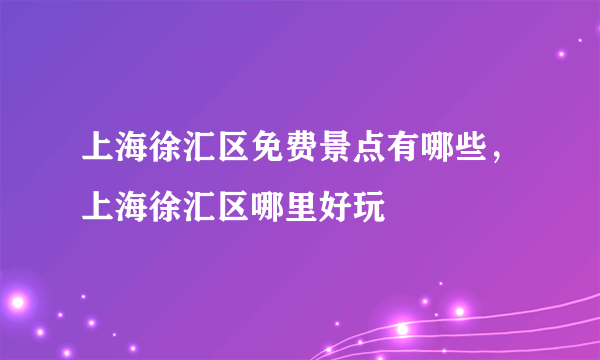 上海徐汇区免费景点有哪些，上海徐汇区哪里好玩